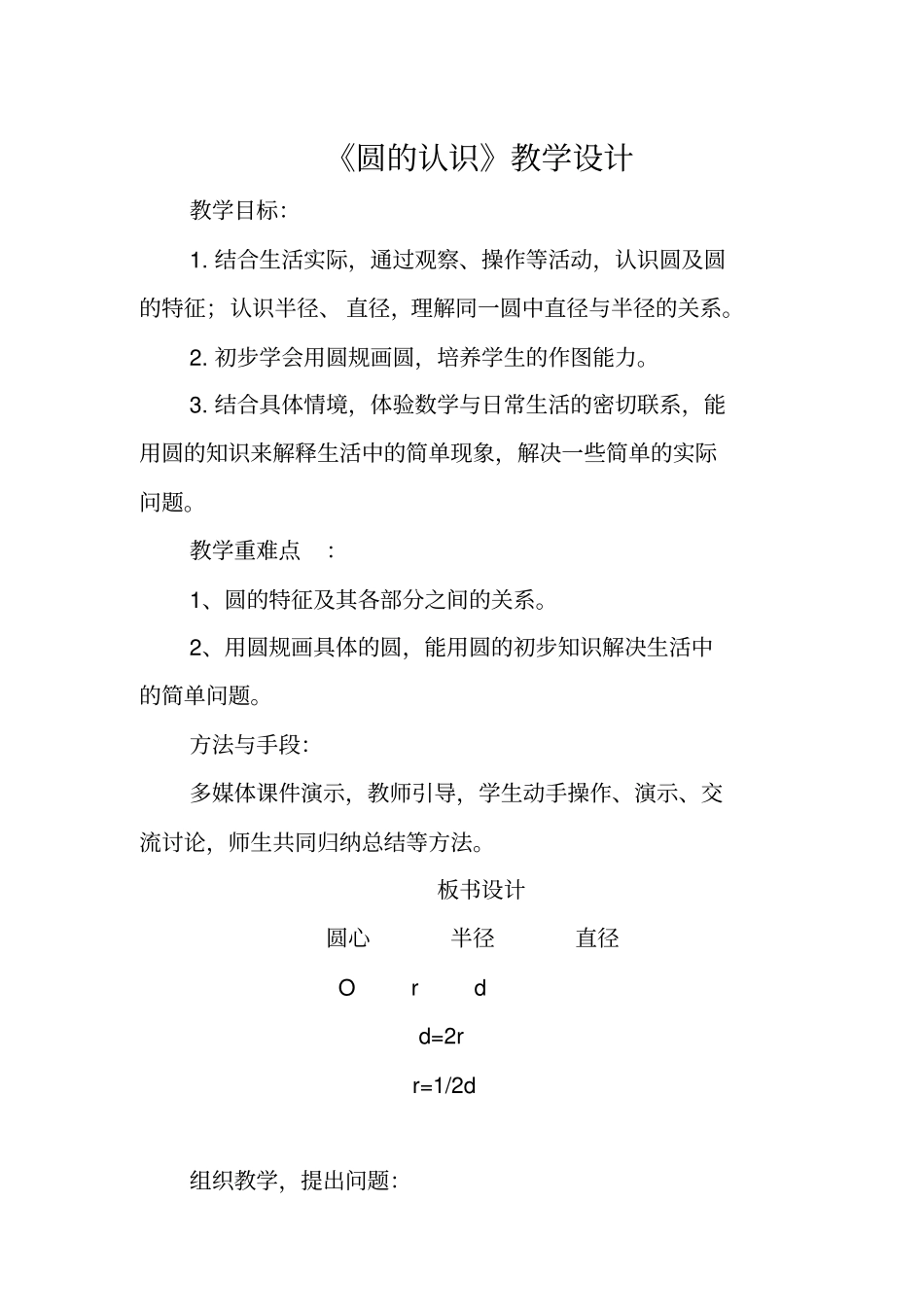 《圆的认识》教学设计

教学目标:

1. 结合生活实际，通过观察、操作等活动，认识圆及圆的特征；认识半径、 直径，理解同一圆中直径与半径的关系。

2. 初步学会用圆规画圆，培养学生的作图能力。

3. 结合具体情境，体验数学与日常生活的密切联系，能用圆的知识来解释生活中的简单现象，解决一些简单的实际问题。

教学重难点 :

1、圆的特征及其各部分之间的关系。

2、用圆规画具体的圆，能用圆的初步知识解决生活中的简单问题。

方法与手段:

多媒体课件演示，教师引导，学生动手操作、演示、交流讨论，师生共同归纳总结等方法。

板书设计

圆心 半径 直径

O r d

$d=2r$

$r=1/2d$

组织教学，提出问题: